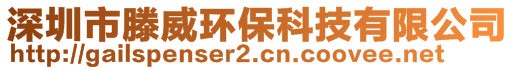 深圳市滕威环保科技有限公司
http://gailspenser2.cn.coovee.net